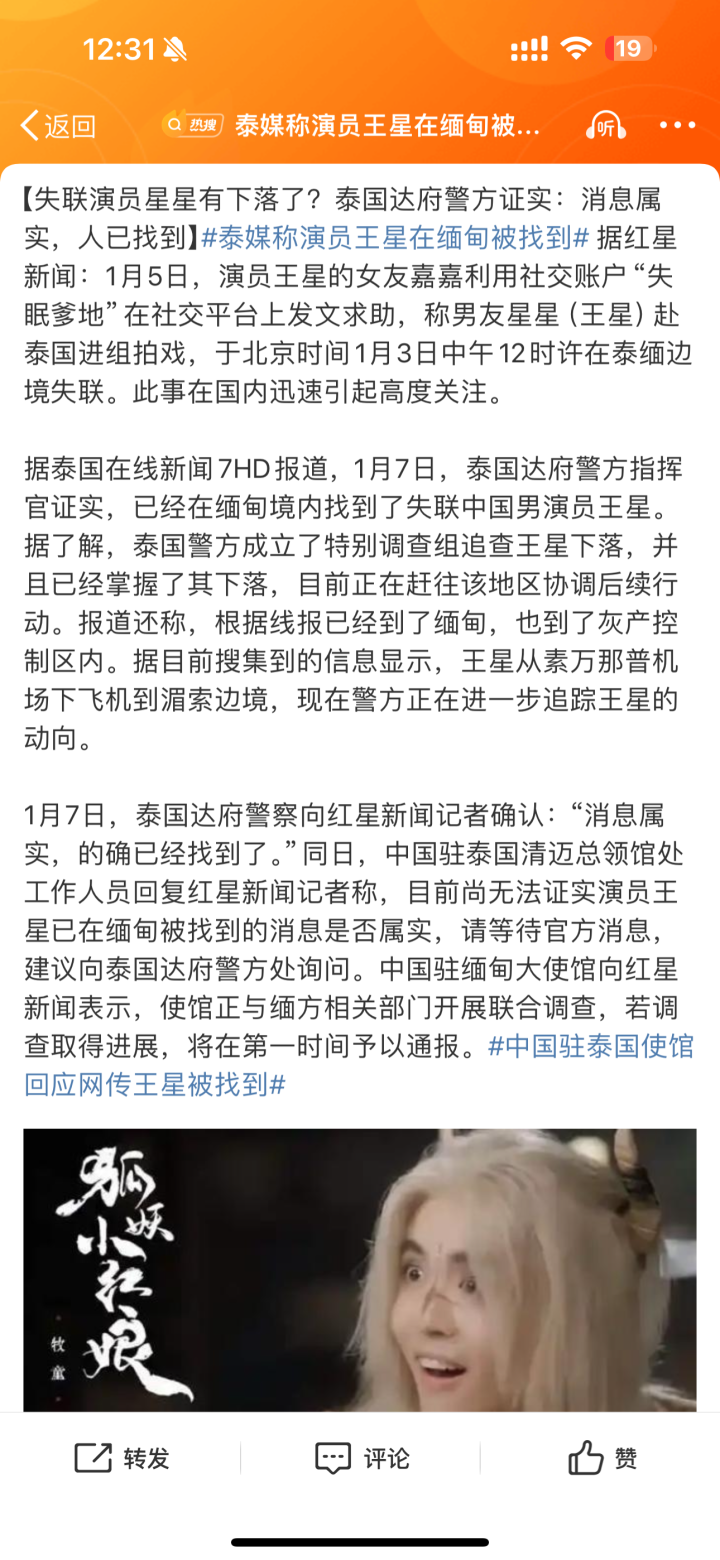 12:31

19

返回 热搜 泰媒称演员王星在缅甸被...

听

【失联演员星星有下落了？泰国达府警方证实：消息属实，人已找到】#泰媒称演员王星在缅甸被找到# 据红星新闻：1月5日，演员王星的女友嘉嘉利用社交账户“失眠爹地”在社交平台上发文求助，称男友星星（王星）赴泰国进组拍戏，于北京时间1月3日中午12时许在泰缅边境失联。此事在国内迅速引起高度关注。

据泰国在线新闻7HD报道，1月7日，泰国达府警方指挥官证实，已经在缅甸境内找到了失联中国男演员王星。据了解，泰国警方成立了特别调查组追查王星下落，并且已经掌握了其下落，目前正在赶往该地区协调后续行动。报道还称，根据线报已经到了缅甸，也到了灰产控制区内。据目前搜集到的信息显示，王星从素万那普机场下飞机到湄索边境，现在警方正在进一步追踪王星的动向。

1月7日，泰国达府警察向红星新闻记者确认：“消息属实，的确已经找到了。”同日，中国驻泰国清迈总领馆处工作人员回复红星新闻记者称，目前尚无法证实演员王星已在缅甸被找到的消息是否属实，请等待官方消息，建议向泰国达府警方处询问。中国驻缅甸大使馆向红星新闻表示，使馆正与缅方相关部门开展联合调查，若调查取得进展，将在第一时间予以通报。#中国驻泰国使馆回应网传王星被找到#

狐妖小红娘

牧童

转发 评论 赞